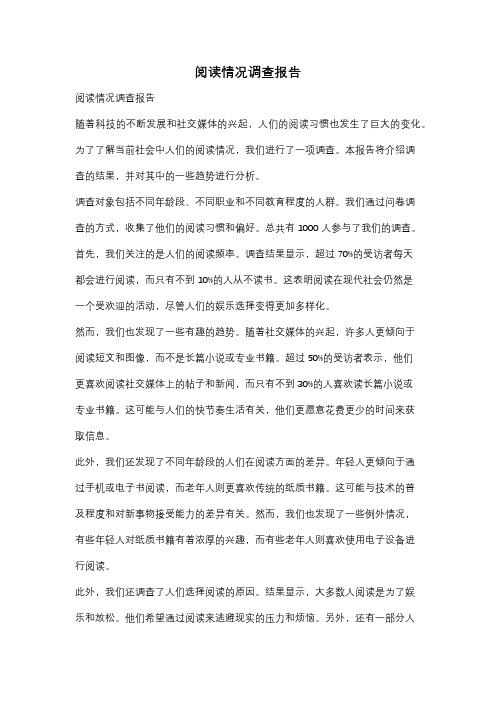 阅读情况调查报告

阅读情况调查报告

随着科技的不断发展和社交媒体的兴起，人们的阅读习惯也发生了巨大的变化。为了了解当前社会中人们的阅读情况，我们进行了一项调查。本报告将介绍调查的结果，并对其中的一些趋势进行分析。

调查对象包括不同年龄段、不同职业和不同教育程度的人群。我们通过问卷调查的方式，收集了他们的阅读习惯和偏好。总共有 1000 人参与了我们的调查。

首先，我们关注的是人们的阅读频率。调查结果显示，超过 70%的受访者每天都会进行阅读，而只有不到 10%的人从不读书。这表明阅读在现代社会仍然是一个受欢迎的活动，尽管人们的娱乐选择变得更加多样化。

然而，我们也发现了一些有趣的趋势。随着社交媒体的兴起，许多人更倾向于阅读短文和图像，而不是长篇小说或专业书籍。超过 50%的受访者表示，他们更喜欢阅读社交媒体上的帖子和新闻，而只有不到 30%的人喜欢读长篇小说或专业书籍。这可能与人们的快节奏生活有关，他们更愿意花费更少的时间来获取信息。

此外，我们还发现了不同年龄段的人们在阅读方面的差异。年轻人更倾向于通过手机或电子书阅读，而老年人则更喜欢传统的纸质书籍。这可能与技术的普及程度和对新事物接受能力的差异有关。然而，我们也发现了一些例外情况，有些年轻人对纸质书籍有着浓厚的兴趣，而有些老年人则喜欢使用电子设备进行阅读。

此外，我们还调查了人们选择阅读的原因。结果显示，大多数人阅读是为了娱乐和放松。他们希望通过阅读来逃避现实的压力和烦恼。另外，还有一部分人